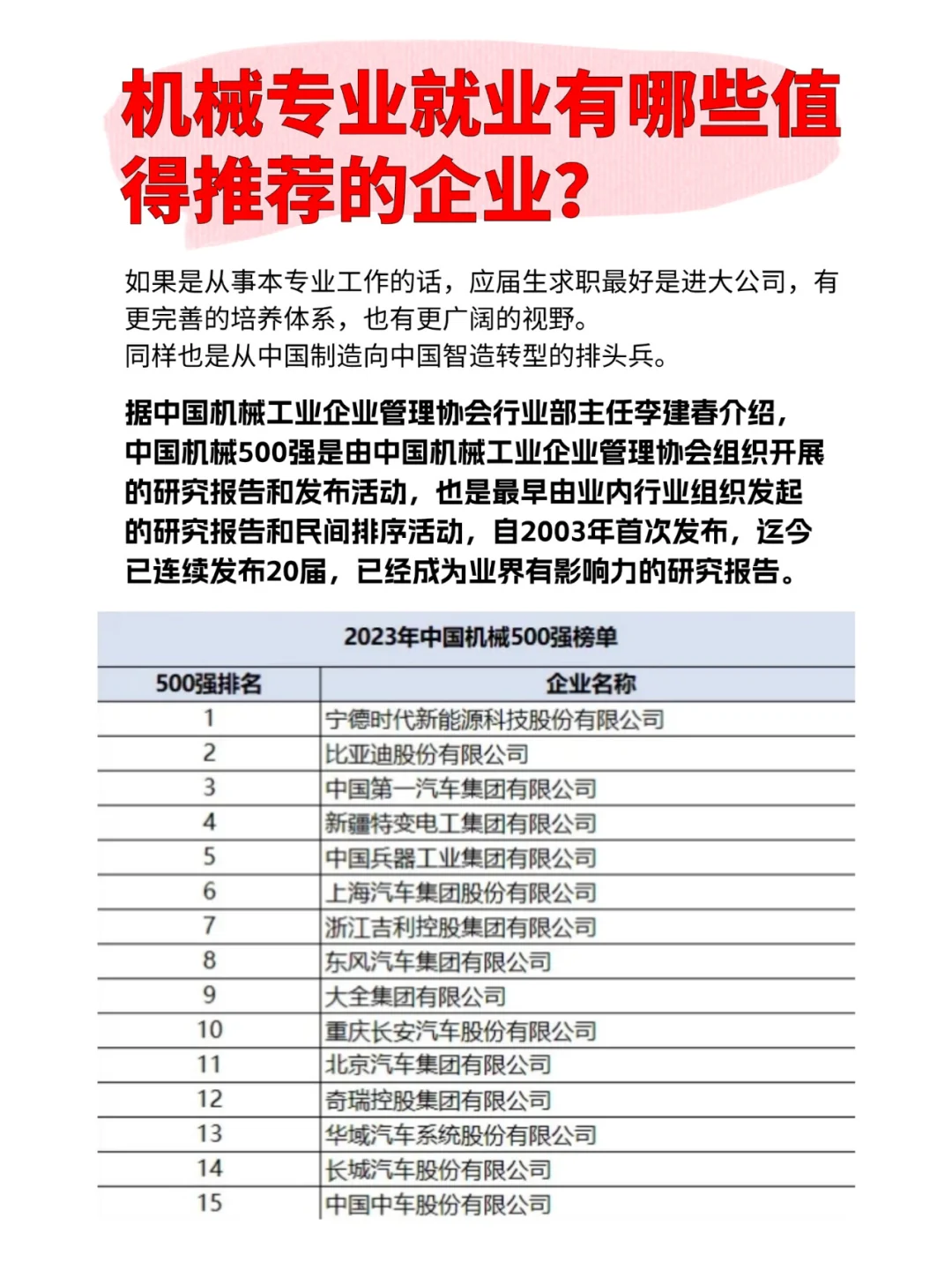 机械专业就业有哪些值得推荐的企业？

如果是从事本专业工作的话，应届生求职最好是进大公司，有更完善的培养体系，也有更广阔的视野。
同样也是从中国制造向中国智造转型的排头兵。

据中国机械工业企业管理协会行业部主任李建春介绍，中国机械500强是由中国机械工业企业管理协会组织开展的研究报告和发布活动，也是最早由业内行业组织发起的研究报告和民间排序活动，自2003年首次发布，迄今已连续发布20届，已经成为业界有影响力的研究报告。

2023年中国机械500强榜单

| 500强排名 | 企业名称 |
|---|---|
| 1 | 宁德时代新能源科技股份有限公司 |
| 2 | 比亚迪股份有限公司 |
| 3 | 中国第一汽车集团有限公司 |
| 4 | 新疆特变电工集团有限公司 |
| 5 | 中国兵器工业集团有限公司 |
| 6 | 上海汽车集团股份有限公司 |
| 7 | 浙江吉利控股集团有限公司 |
| 8 | 东风汽车集团有限公司 |
| 9 | 大全集团有限公司 |
| 10 | 重庆长安汽车股份有限公司 |
| 11 | 北京汽车集团有限公司 |
| 12 | 奇瑞控股集团有限公司 |
| 13 | 华域汽车系统股份有限公司 |
| 14 | 长城汽车股份有限公司 |
| 15 | 中国中车股份有限公司 |